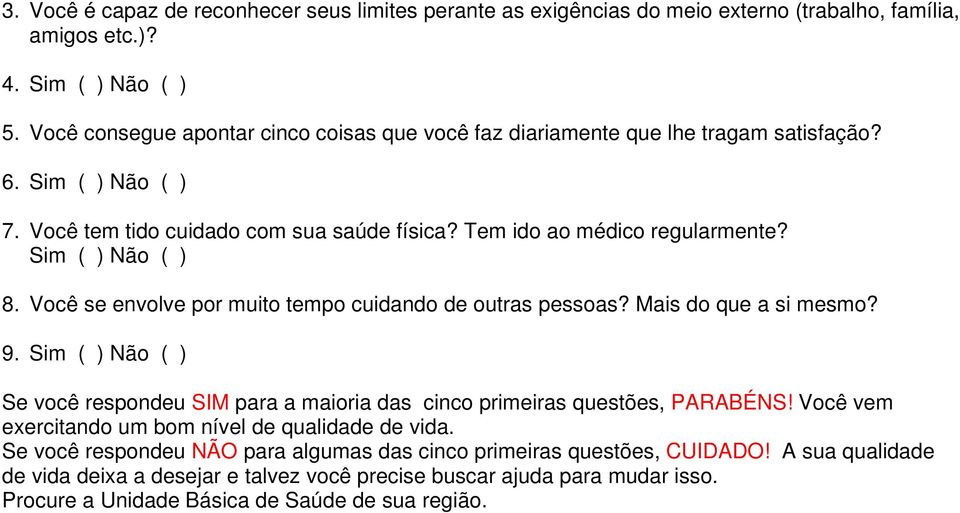 3. Você é capaz de reconhecer seus limites perante as exigências do meio externo (trabalho, família, amigos etc.)?

4. Sim ( ) Não ( )

5. Você consegue apontar cinco coisas que você faz diariamente que lhe tragam satisfação?

6. Sim ( ) Não ( )

7. Você tem tido cuidado com sua saúde física? Tem ido ao médico regularmente?
Sim ( ) Não ( )

8. Você se envolve por muito tempo cuidando de outras pessoas? Mais do que a si mesmo?

9. Sim ( ) Não ( )

Se você respondeu SIM para a maioria das cinco primeiras questões, PARABÉNS! Você vem exercitando um bom nível de qualidade de vida.
Se você respondeu NÃO para algumas das cinco primeiras questões, CUIDADO! A sua qualidade de vida deixa a desejar e talvez você precise buscar ajuda para mudar isso.
Procure a Unidade Básica de Saúde de sua região.